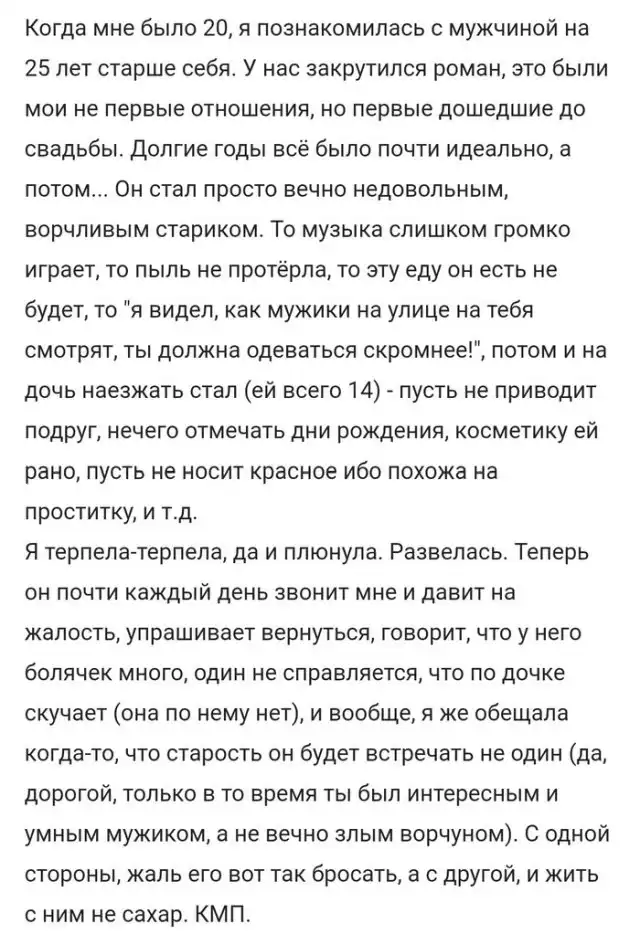 Когда мне было 20, я познакомилась с мужчиной на 25 лет старше себя. У нас закрутился роман, это были мои не первые отношения, но первые дошедшие до свадьбы. Долгие годы всё было почти идеально, а потом... Он стал просто вечно недовольным, ворчливым стариком. То музыка слишком громко играет, то пыль не протёрла, то эту еду он есть не будет, то "я видел, как мужики на улице на тебя смотрят, ты должна одеваться скромнее!", потом и на дочь наезжать стал (ей всего 14) - пусть не приводит подруг, нечего отмечать дни рождения, косметику ей рано, пусть не носит красное ибо похожа на проститку, и т.д.
Я терпела-терпела, да и плюнула. Развелась. Теперь он почти каждый день звонит мне и давит на жалость, упрашивает вернуться, говорит, что у него болячек много, один не справляется, что по дочке скучает (она по нему нет), и вообще, я же обещала когда-то, что старость он будет встречать не один (да, дорогой, только в то время ты был интересным и умным мужиком, а не вечно злым ворчуном). С одной стороны, жаль его вот так бросать, а с другой, и жить с ним не сахар. КМП.